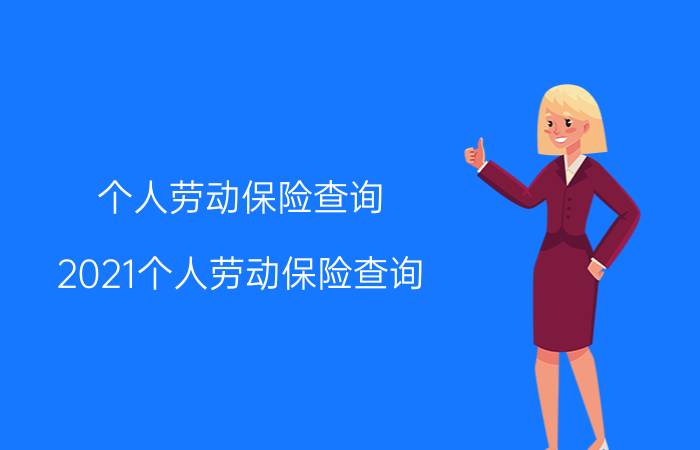 个人劳动保险查询

2021个人劳动保险查询